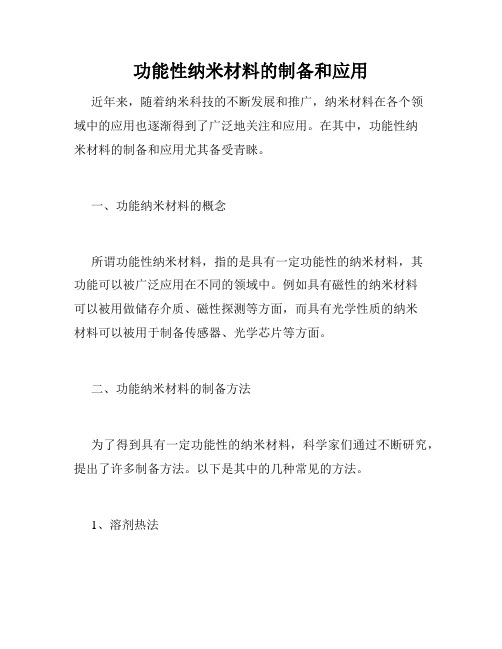 功能性纳米材料的制备和应用

近年来，随着纳米科技的不断发展和推广，纳米材料在各个领域中的应用也逐渐得到了广泛地关注和应用。在其中，功能性纳米材料的制备和应用尤其备受青睐。

一、功能纳米材料的概念

所谓功能性纳米材料，指的是具有一定功能性的纳米材料，其功能可以被广泛应用在不同的领域中。例如具有磁性的纳米材料可以被用做储存介质、磁性探测等方面，而具有光学性质的纳米材料可以被用于制备传感器、光学芯片等方面。

二、功能纳米材料的制备方法

为了得到具有一定功能性的纳米材料，科学家们通过不断研究，提出了许多制备方法。以下是其中的几种常见的方法。

1、溶剂热法